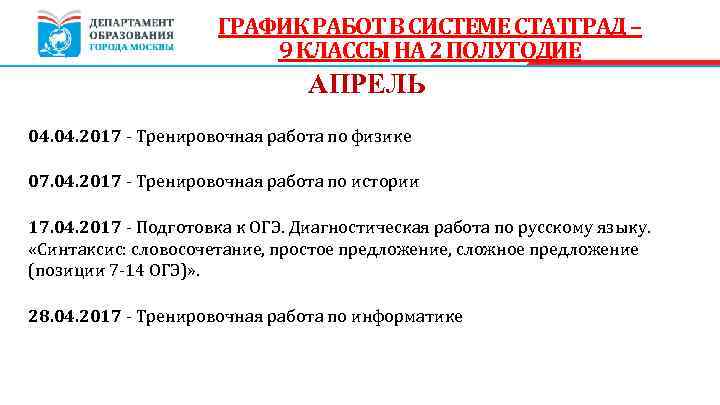 ДЕПАРТАМЕНТ ОБРАЗОВАНИЯ ГОРОДА МОСКВЫ

ГРАФИК РАБОТ В СИСТЕМЕ СТАТГРАД – 9 КЛАССЫ НА 2 ПОЛУГОДИЕ

АПРЕЛЬ

04.04.2017 - Тренировочная работа по физике

07.04.2017 - Тренировочная работа по истории

17.04.2017 - Подготовка к ОГЭ. Диагностическая работа по русскому языку. «Синтаксис: словосочетание, простое предложение, сложное предложение (позиции 7-14 ОГЭ)».

28.04.2017 - Тренировочная работа по информатике